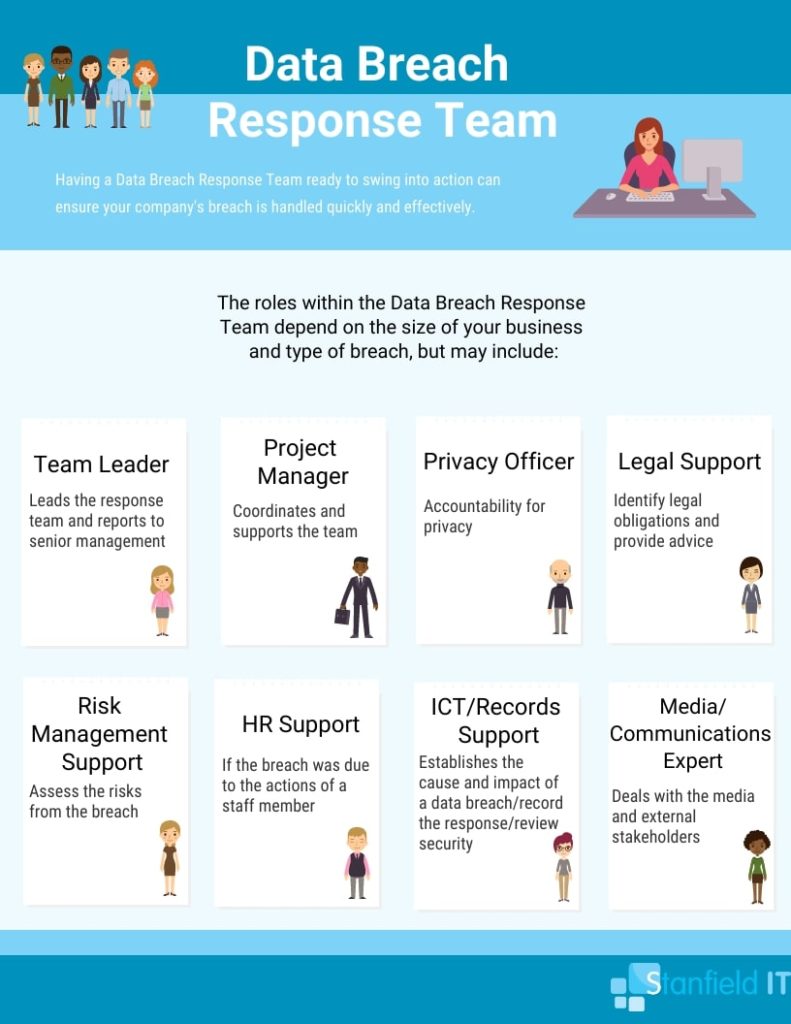 Data Breach Response Team

Having a Data Breach Response Team ready to swing into action can ensure your company's breach is handled quickly and effectively.

The roles within the Data Breach Response Team depend on the size of your business and type of breach, but may include:

Team Leader
Leads the response team and reports to senior management

Project Manager
Coordinates and supports the team

Privacy Officer
Accountability for privacy

Legal Support
Identify legal obligations and provide advice

Risk Management Support
Assess the risks from the breach

HR Support
If the breach was due to the actions of a staff member

ICT/Records Support
Establishes the cause and impact of a data breach/record the response/review security

Media/ Communications Expert
Deals with the media and external stakeholders

Stanfield IT